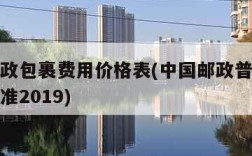 政包裹费用价格表(中国邮政普
准2019)